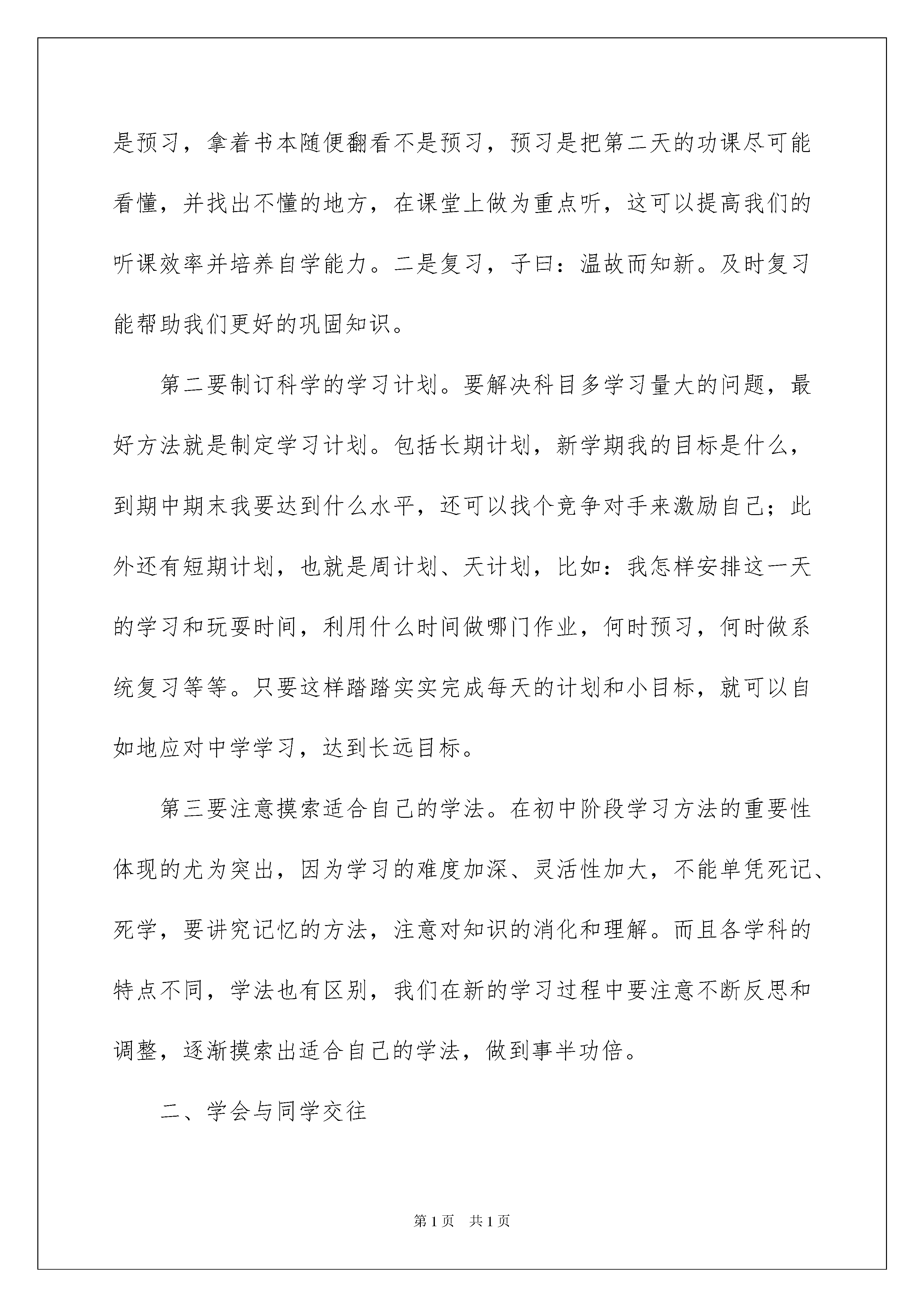 是预习，拿着书本随便翻看不是预习，预习是把第二天的功课尽可能看懂，并找出不懂的地方，在课堂上做为重点听，这可以提高我们的听课效率并培养自学能力。二是复习，子曰：温故而知新。及时复习能帮助我们更好的巩固知识。

第二要制订科学的学习计划。要解决科目多学习量大的问题，最好方法就是制定学习计划。包括长期计划，新学期我的目标是什么，到期中期末我要达到什么水平，还可以找个竞争对手来激励自己；此外还有短期计划，也就是周计划、天计划，比如：我怎样安排这一天的学习和玩耍时间，利用什么时间做哪门作业，何时预习，何时做系统复习等等。只要这样踏踏实实完成每天的计划和小目标，就可以自如地应对中学学习，达到长远目标。

第三要注意摸索适合自己的学法。在初中阶段学习方法的重要性体现的尤为突出，因为学习的难度加深、灵活性加大，不能单凭死记、死学，要讲究记忆的方法，注意对知识的消化和理解。而且各学科的特点不同，学法也有区别，我们在新的学习过程中要注意不断反思和调整，逐渐摸索出适合自己的学法，做到事半功倍。

二、学会与同学交往

第1页　共1页